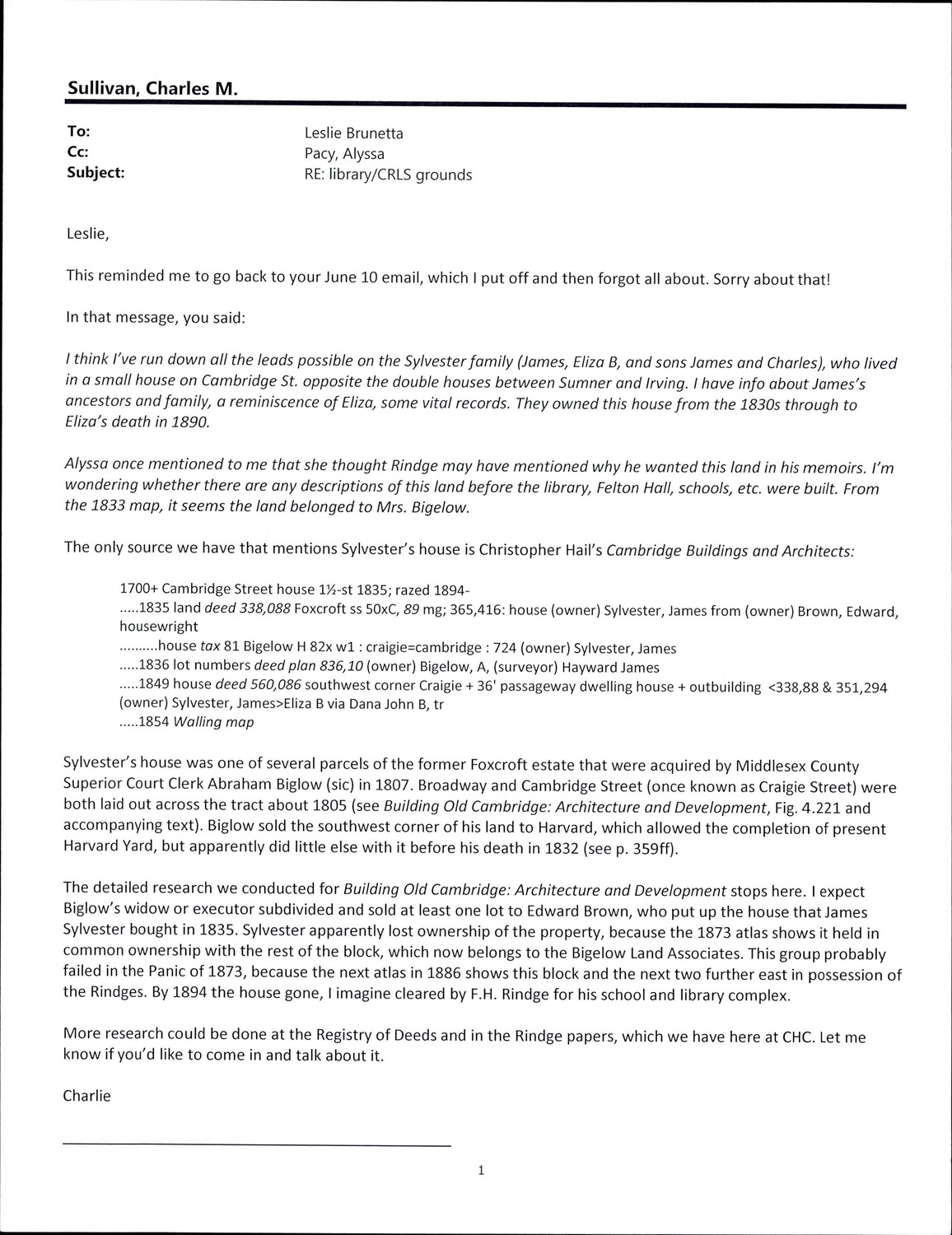 Sullivan, Charles M.

To: Leslie Brunetta
Cc: Pacy, Alyssa
Subject: RE: library/CRLS grounds

Leslie,

This reminded me to go back to your June 10 email, which I put off and then forgot all about. Sorry about that!

In that message, you said:

I think I've run down all the leads possible on the Sylvester family (James, Eliza B, and sons James and Charles), who lived in a small house on Cambridge St. opposite the double houses between Sumner and Irving. I have info about James's ancestors and family, a reminiscence of Eliza, some vital records. They owned this house from the 1830s through to Eliza's death in 1890.

Alyssa once mentioned to me that she thought Rindge may have mentioned why he wanted this land in his memoirs. I'm wondering whether there are any descriptions of this land before the library, Felton Hall, schools, etc. were built. From the 1833 map, it seems the land belonged to Mrs. Bigelow.

The only source we have that mentions Sylvester's house is Christopher Hail's Cambridge Buildings and Architects:

1700+ Cambridge Street house 1½-st 1835; razed 1894-
.....1835 land deed 338,088 Foxcroft ss 50xC, 89 mg; 365,416: house (owner) Sylvester, James from (owner) Brown, Edward, housewright
..........house tax 81 Bigelow H 82x w1 : craigie=cambridge : 724 (owner) Sylvester, James
.....1836 lot numbers deed plan 836,10 (owner) Bigelow, A, (surveyor) Hayward James
.....1849 house deed 560,086 southwest corner Craigie + 36' passageway dwelling house + outbuilding <338,88 & 351,294 (owner) Sylvester, James>Eliza B via Dana John B, tr
.....1854 Walling map

Sylvester's house was one of several parcels of the former Foxcroft estate that were acquired by Middlesex County Superior Court Clerk Abraham Biglow (sic) in 1807. Broadway and Cambridge Street (once known as Craigie Street) were both laid out across the tract about 1805 (see Building Old Cambridge: Architecture and Development, Fig. 4.221 and accompanying text). Biglow sold the southwest corner of his land to Harvard, which allowed the completion of present Harvard Yard, but apparently did little else with it before his death in 1832 (see p. 359ff).

The detailed research we conducted for Building Old Cambridge: Architecture and Development stops here. I expect Biglow's widow or executor subdivided and sold at least one lot to Edward Brown, who put up the house that James Sylvester bought in 1835. Sylvester apparently lost ownership of the property, because the 1873 atlas shows it held in common ownership with the rest of the block, which now belongs to the Bigelow Land Associates. This group probably failed in the Panic of 1873, because the next atlas in 1886 shows this block and the next two further east in possession of the Rindges. By 1894 the house gone, I imagine cleared by F.H. Rindge for his school and library complex.

More research could be done at the Registry of Deeds and in the Rindge papers, which we have here at CHC. Let me know if you'd like to come in and talk about it.

Charlie

1